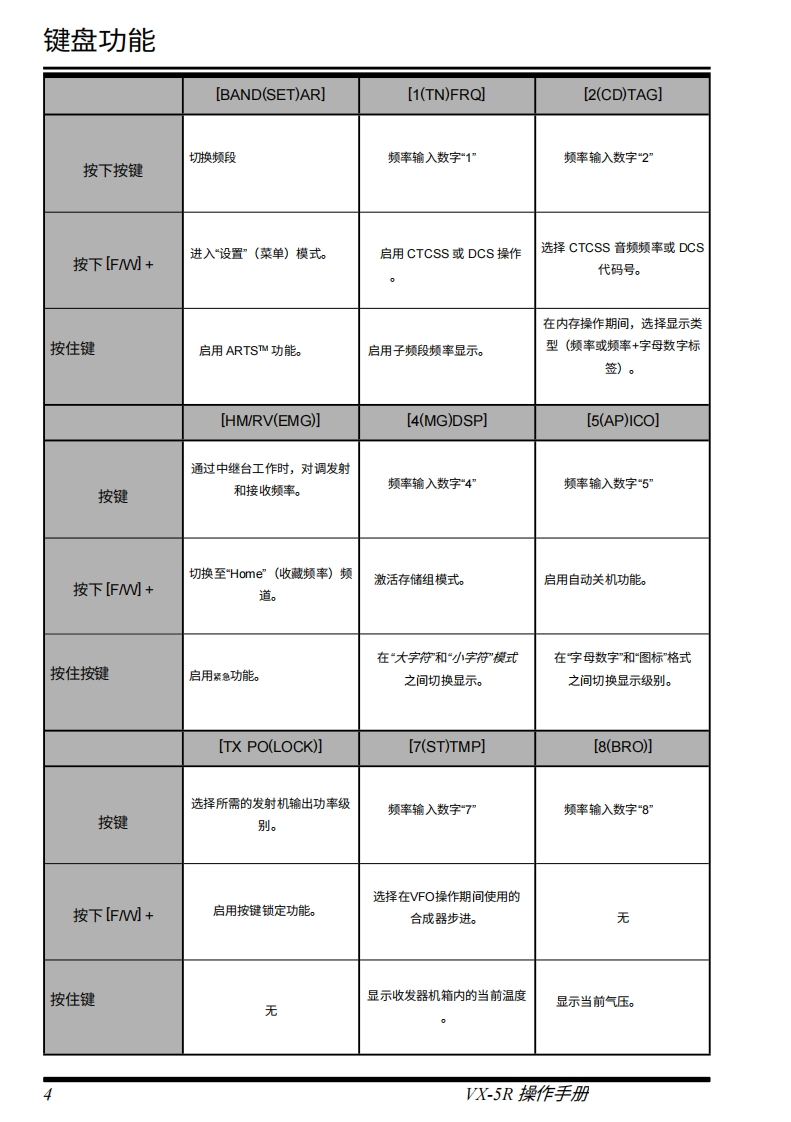 键盘功能

| | [BAND(SET)AR] | [1(TN)FRQ] | [2(CD)TAG] |
|---|---|---|---|
| 按下按键 | 切换频段 | 频率输入数字“1” | 频率输入数字“2” |
| 按下 [F/W] + | 进入“设置”（菜单）模式。 | 启用 CTCSS 或 DCS 操作。 | 选择 CTCSS 音频频率或 DCS 代码号。 |
| 按住键 | 启用 ARTS™ 功能。 | 启用子频段频率显示。 | 在内存操作期间，选择显示类型（频率或频率+字母数字标签）。 |
| | [HM/RV(EMG)] | [4(MG)DSP] | [5(AP)ICO] |
| 按键 | 通过中继台工作时，对调发射和接收频率。 | 频率输入数字“4” | 频率输入数字“5” |
| 按下 [F/W] + | 切换至“Home”（收藏频率）频道。 | 激活存储组模式。 | 启用自动关机功能。 |
| 按住按键 | 启用紧急功能。 | 在“大字符”和“小字符”模式之间切换显示。 | 在“字母数字”和“图标”格式之间切换显示级别。 |
| | [TX PO(LOCK)] | [7(ST)TMP] | [8(BRO)] |
| 按键 | 选择所需的发射机输出功率级别。 | 频率输入数字“7” | 频率输入数字“8” |
| 按下 [F/W] + | 启用按键锁定功能。 | 选择在VFO操作期间使用的合成器步进。 | 无 |
| 按住键 | 无 | 显示收发器机箱内的当前温度。 | 显示当前气压。 |

4 VX-5R 操作手册